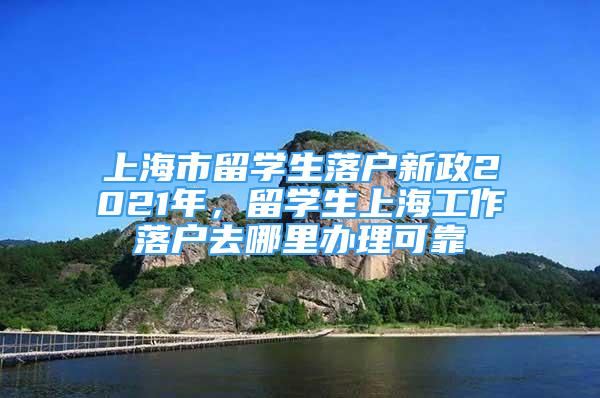 上海市留学生落户新政2021年，留学生上海工作落户去哪里办理可靠